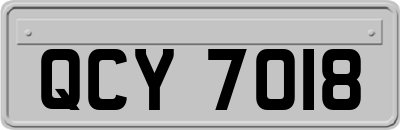 QCY 7018